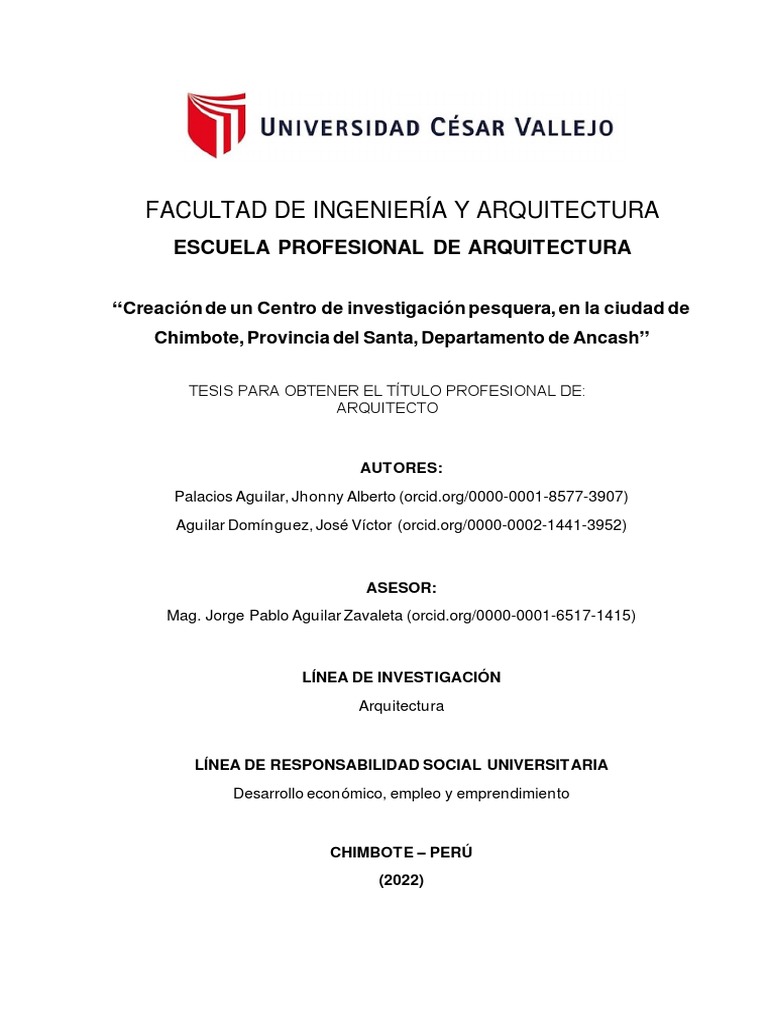 UNIVERSIDAD CÉSAR VALLEJO

FACULTAD DE INGENIERÍA Y ARQUITECTURA
ESCUELA PROFESIONAL DE ARQUITECTURA

"Creación de un Centro de investigación pesquera, en la ciudad de Chimbote, Provincia del Santa, Departamento de Ancash"

TESIS PARA OBTENER EL TÍTULO PROFESIONAL DE:
ARQUITECTO

AUTORES:
Palacios Aguilar, Jhonny Alberto (orcid.org/0000-0001-8577-3907)
Aguilar Domínguez, José Víctor (orcid.org/0000-0002-1441-3952)

ASESOR:
Mag. Jorge Pablo Aguilar Zavaleta (orcid.org/0000-0001-6517-1415)

LÍNEA DE INVESTIGACIÓN
Arquitectura

LÍNEA DE RESPONSABILIDAD SOCIAL UNIVERSITARIA
Desarrollo económico, empleo y emprendimiento

CHIMBOTE – PERÚ
(2022)